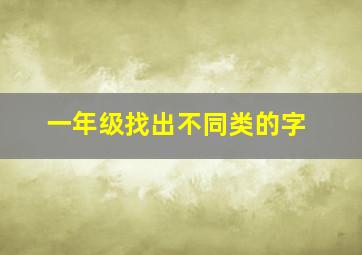 一年级找出不同类的字